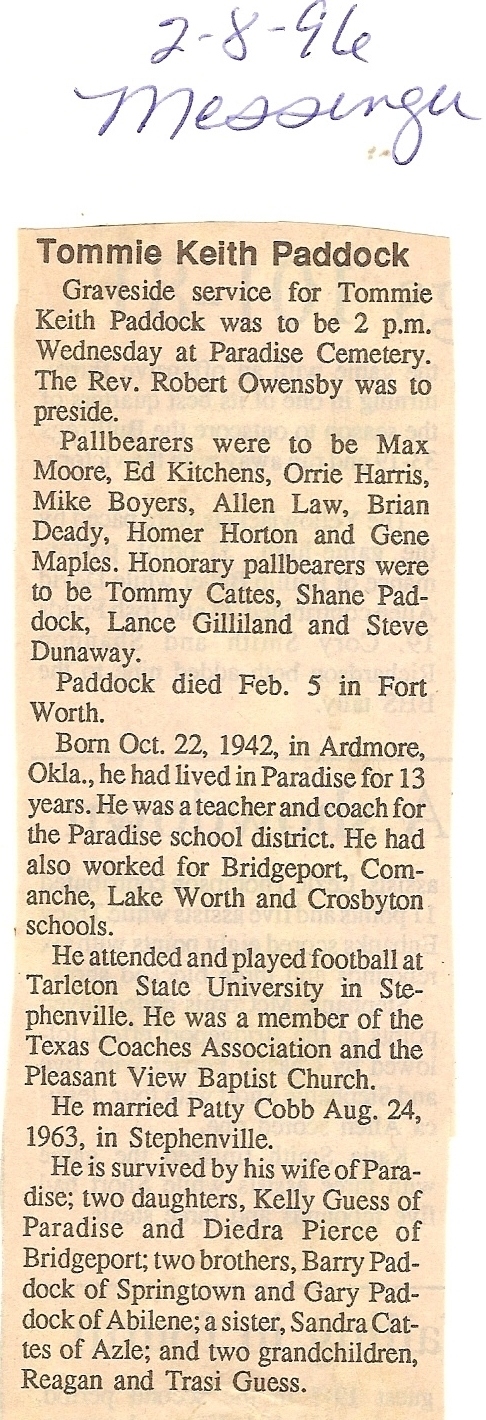 2-8-96
Messenger

Tommie Keith Paddock

Graveside service for Tommie Keith Paddock was to be 2 p.m. Wednesday at Paradise Cemetery. The Rev. Robert Owensby was to preside.

Pallbearers were to be Max Moore, Ed Kitchens, Orrie Harris, Mike Boyers, Allen Law, Brian Deady, Homer Horton and Gene Maples. Honorary pallbearers were to be Tommy Cattes, Shane Paddock, Lance Gilliland and Steve Dunaway.

Paddock died Feb. 5 in Fort Worth.

Born Oct. 22, 1942, in Ardmore, Okla., he had lived in Paradise for 13 years. He was a teacher and coach for the Paradise school district. He had also worked for Bridgeport, Comanche, Lake Worth and Crosbyton schools.

He attended and played football at Tarleton State University in Stephenville. He was a member of the Texas Coaches Association and the Pleasant View Baptist Church.

He married Patty Cobb Aug. 24, 1963, in Stephenville.

He is survived by his wife of Paradise; two daughters, Kelly Guess of Paradise and Diedra Pierce of Bridgeport; two brothers, Barry Paddock of Springtown and Gary Paddock of Abilene; a sister, Sandra Cattes of Azle; and two grandchildren, Reagan and Trasi Guess.